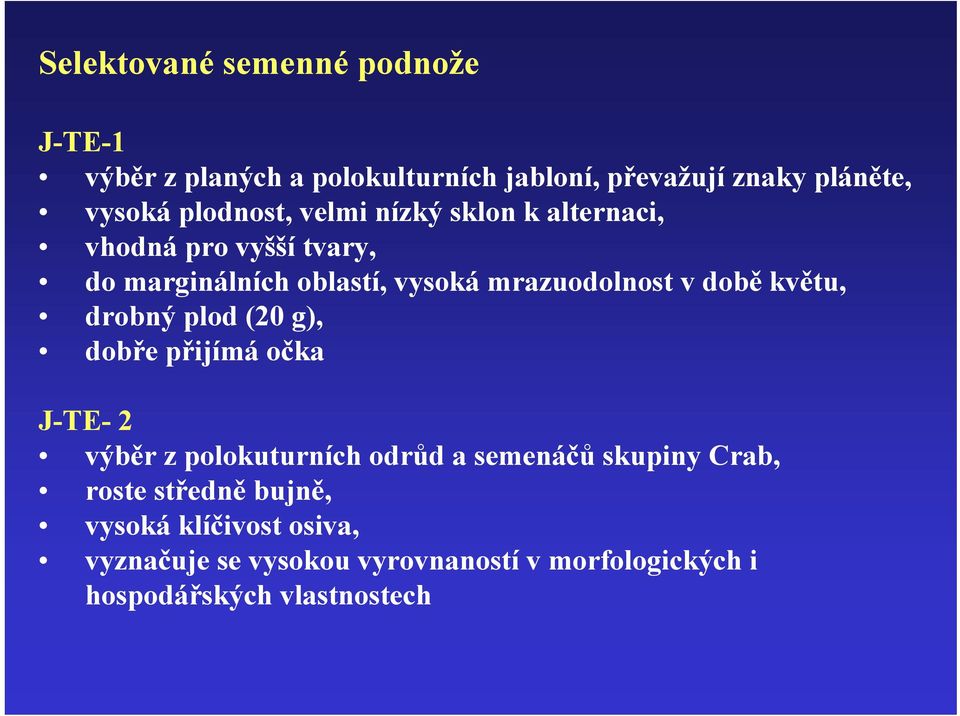 Selektované semenné podnože

J-TE-1
• výběr z planých a polokulturních jabloní, převažují znaky pláněte,
• vysoká plodnost, velmi nízký sklon k alternaci,
• vhodná pro vyšší tvary,
• do marginálních oblastí, vysoká mrazuodolnost v době květu,
• drobný plod (20 g),
• dobře přijímá očka

J-TE- 2
• výběr z polokuturních odrůd a semenáčů skupiny Crab,
• roste středně bujně,
• vysoká klíčivost osiva,
• vyznačuje se vysokou vyrovnaností v morfologických i hospodářských vlastnostech